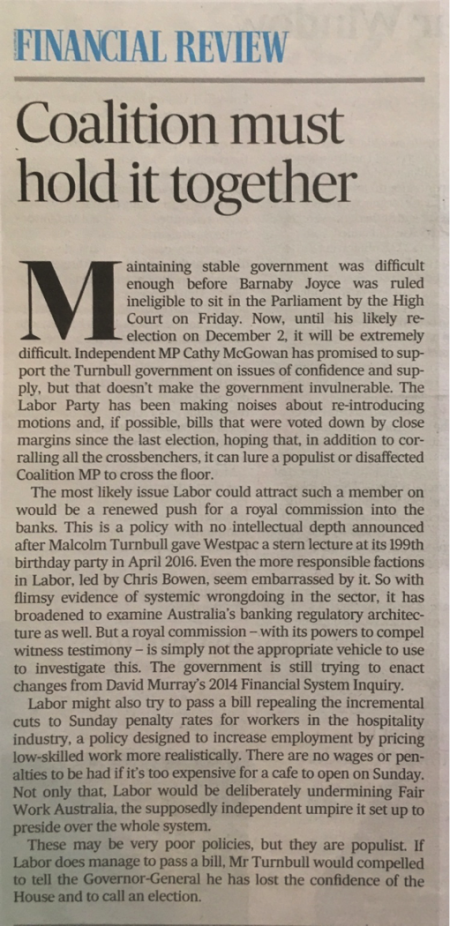 FINANCIAL REVIEW

Coalition must hold it together

Maintaining stable government was difficult enough before Barnaby Joyce was ruled ineligible to sit in the Parliament by the High Court on Friday. Now, until his likely re-election on December 2, it will be extremely difficult. Independent MP Cathy McGowan has promised to support the Turnbull government on issues of confidence and supply, but that doesn't make the government invulnerable. The Labor Party has been making noises about re-introducing motions and, if possible, bills that were voted down by close margins since the last election, hoping that, in addition to corralling all the crossbenchers, it can lure a populist or disaffected Coalition MP to cross the floor.

The most likely issue Labor could attract such a member on would be a renewed push for a royal commission into the banks. This is a policy with no intellectual depth announced after Malcolm Turnbull gave Westpac a stern lecture at its 199th birthday party in April 2016. Even the more responsible factions in Labor, led by Chris Bowen, seem embarrassed by it. So with flimsy evidence of systemic wrongdoing in the sector, it has broadened to examine Australia's banking regulatory architecture as well. But a royal commission – with its powers to compel witness testimony – is simply not the appropriate vehicle to use to investigate this. The government is still trying to enact changes from David Murray's 2014 Financial System Inquiry.

Labor might also try to pass a bill repealing the incremental cuts to Sunday penalty rates for workers in the hospitality industry, a policy designed to increase employment by pricing low-skilled work more realistically. There are no wages or penalties to be had if it's too expensive for a cafe to open on Sunday. Not only that, Labor would be deliberately undermining Fair Work Australia, the supposedly independent umpire it set up to preside over the whole system.

These may be very poor policies, but they are populist. If Labor does manage to pass a bill, Mr Turnbull would compelled to tell the Governor-General he has lost the confidence of the House and to call an election.